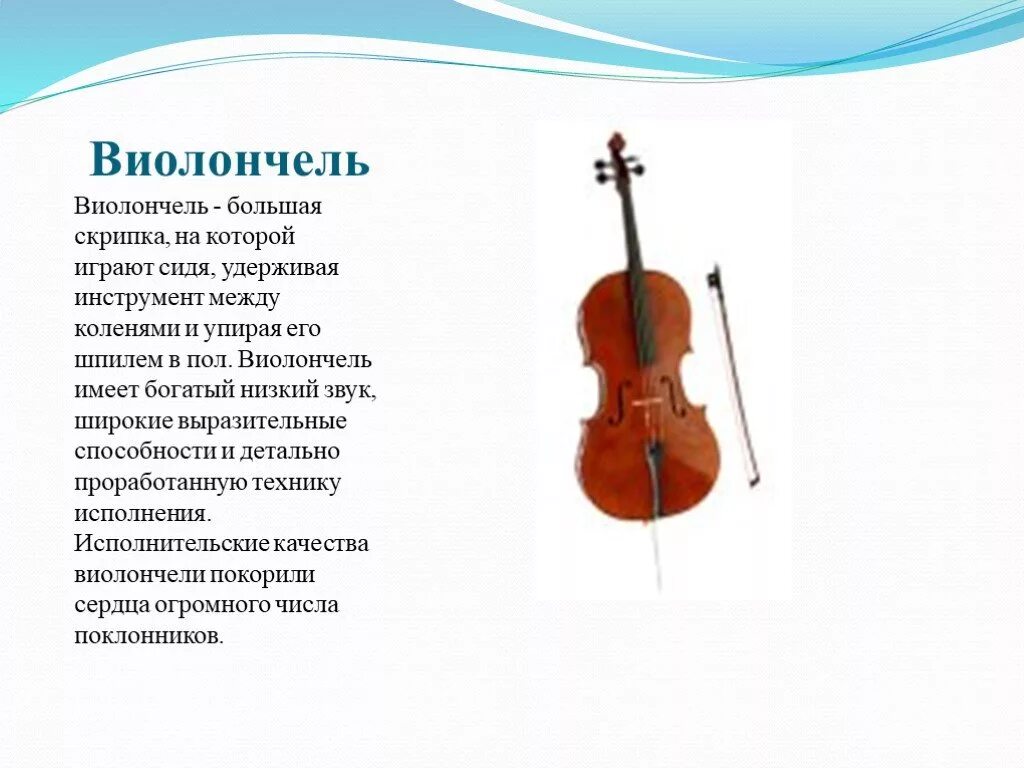 Виолончель

Виолончель - большая скрипка, на которой играют сидя, удерживая инструмент между коленями и упирая его шпилем в пол. Виолончель имеет богатый низкий звук, широкие выразительные способности и детально проработанную технику исполнения. Исполнительские качества виолончели покорили сердца огромного числа поклонников.